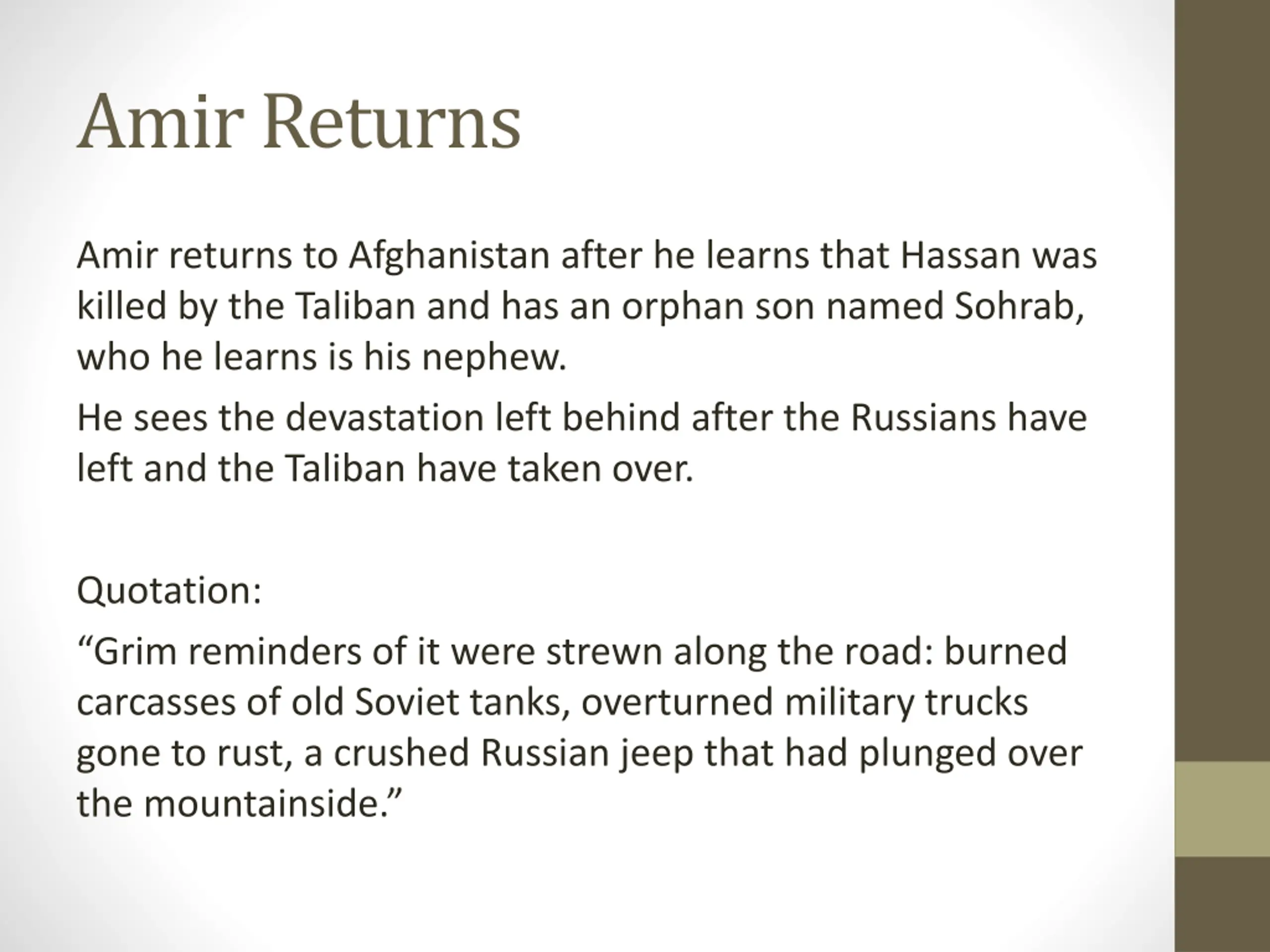 Amir Returns

Amir returns to Afghanistan after he learns that Hassan was killed by the Taliban and has an orphan son named Sohrab, who he learns is his nephew.

He sees the devastation left behind after the Russians have left and the Taliban have taken over.

Quotation:

"Grim reminders of it were strewn along the road: burned carcasses of old Soviet tanks, overturned military trucks gone to rust, a crushed Russian jeep that had plunged over the mountainside."